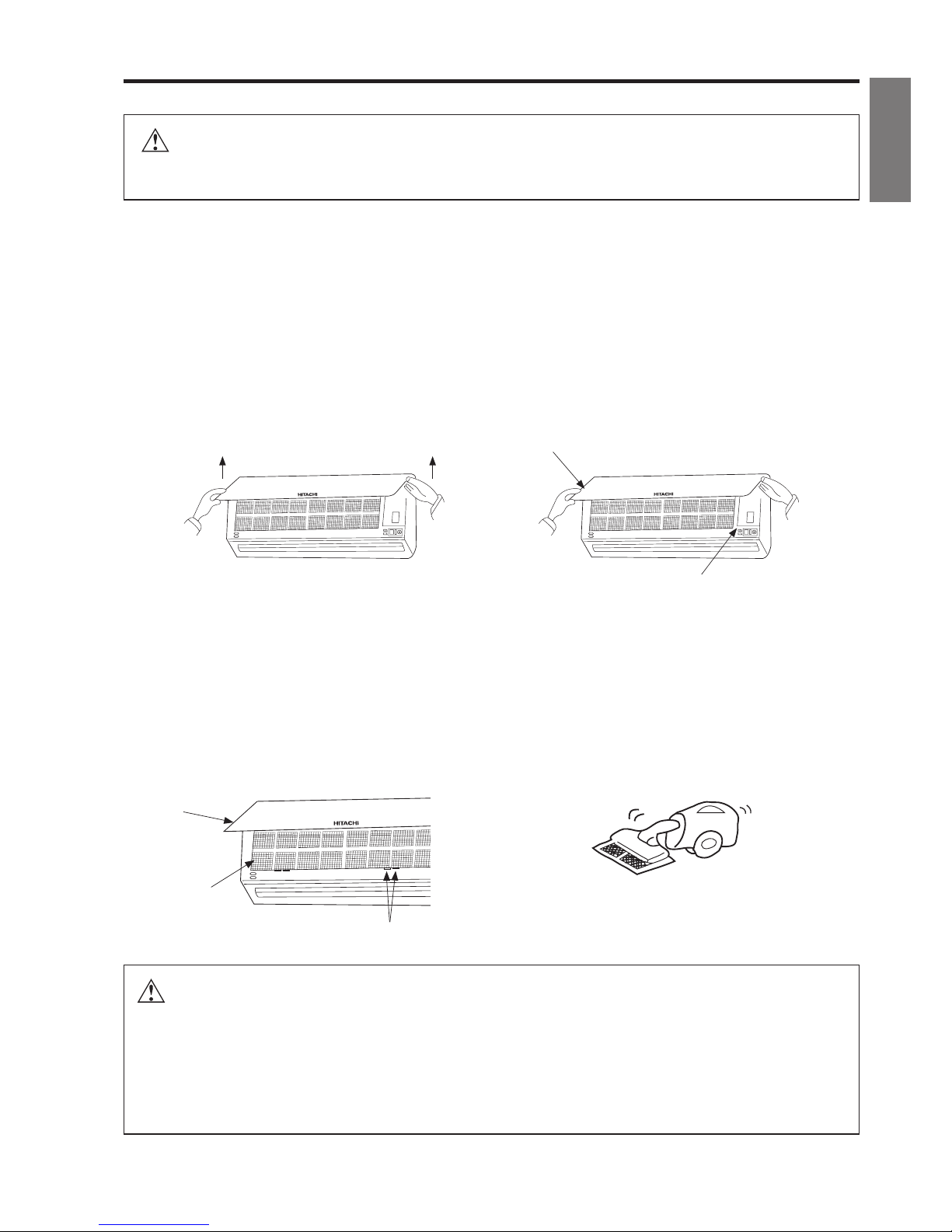 HITACHI

HITACHI

HITACHI